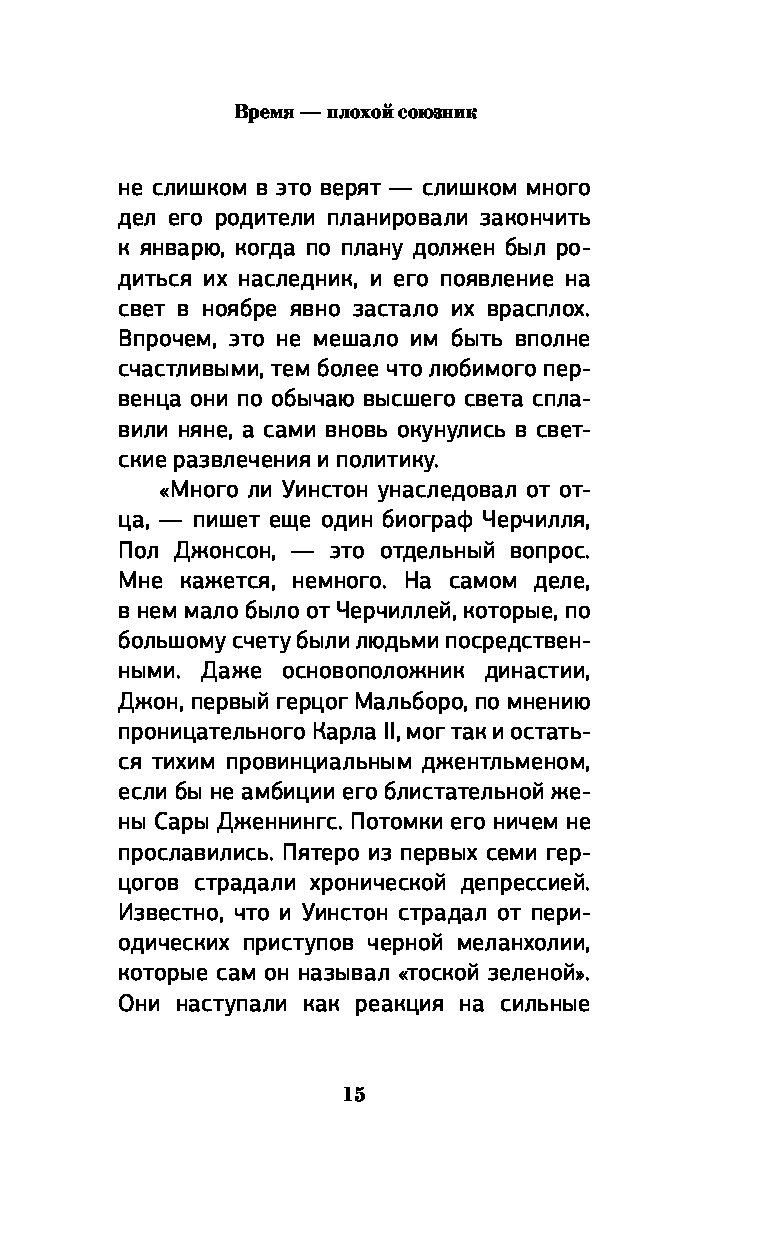 Время — плохой союзник

не слишком в это верят — слишком много дел его родители планировали закончить к январю, когда по плану должен был родиться их наследник, и его появление на свет в ноябре явно застало их врасплох. Впрочем, это не мешало им быть вполне счастливыми, тем более что любимого первенца они по обычаю высшего света сплавили няне, а сами вновь окунулись в светские развлечения и политику.

«Много ли Уинстон унаследовал от отца, — пишет еще один биограф Черчилля, Пол Джонсон, — это отдельный вопрос. Мне кажется, немного. На самом деле, в нем мало было от Черчиллей, которые, по большому счету были людьми посредственными. Даже основоположник династии, Джон, первый герцог Мальборо, по мнению проницательного Карла II, мог так и остаться тихим провинциальным джентльменом, если бы не амбиции его блистательной жены Сары Дженнингс. Потомки его ничем не прославились. Пятеро из первых семи герцогов страдали хронической депрессией. Известно, что и Уинстон страдал от периодических приступов черной меланхолии, которые сам он называл «тоской зеленой». Они наступали как реакция на сильные

15